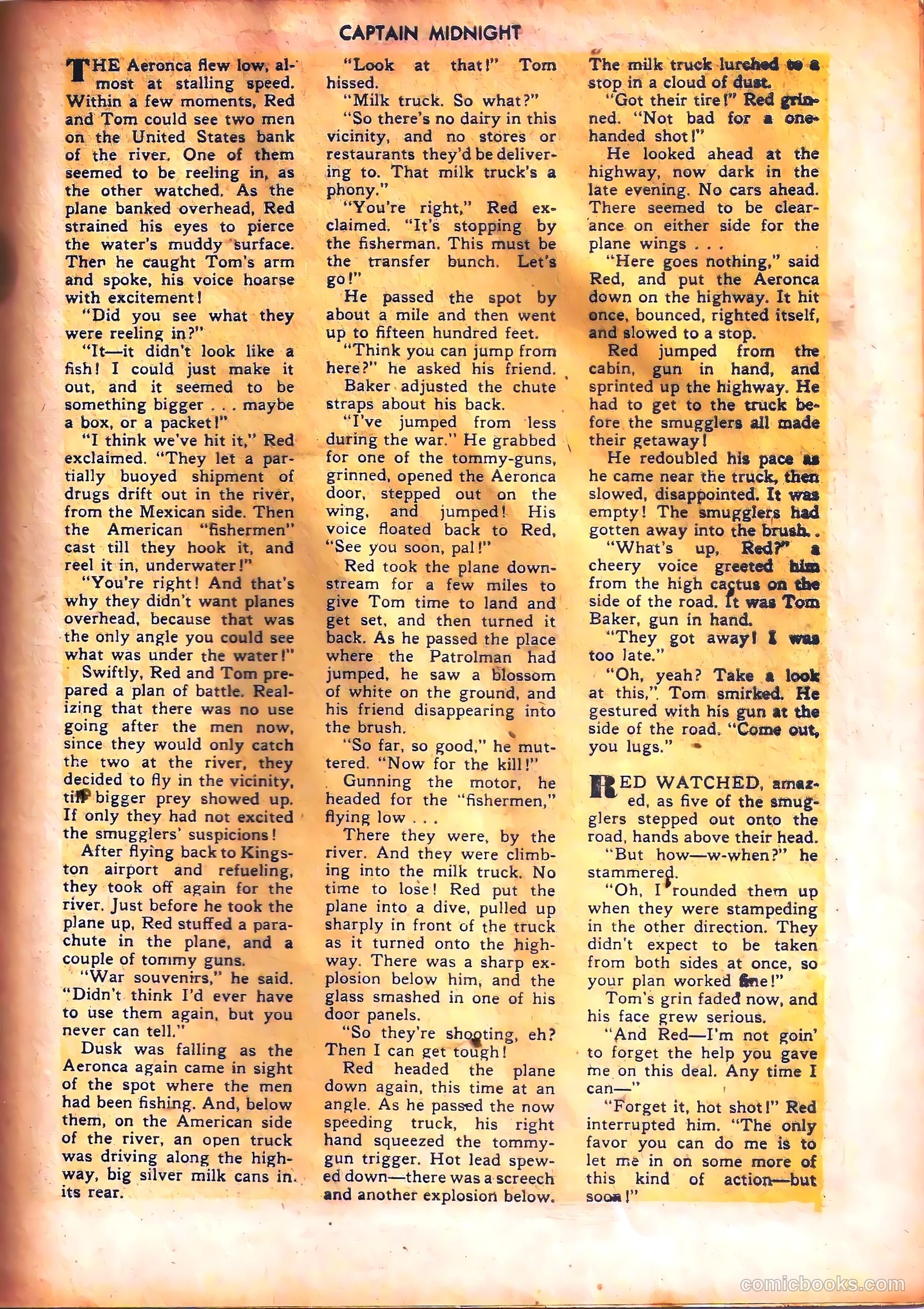 CAPTAIN MIDNIGHT

THE Aeronca flew low, almost at stalling speed. Within a few moments, Red and Tom could see two men on the United States bank of the river. One of them seemed to be reeling in, as the other watched. As the plane banked overhead, Red strained his eyes to pierce the water's muddy surface. Then he caught Tom's arm and spoke, his voice hoarse with excitement!

"Did you see what they were reeling in?"

"It—it didn't look like a fish! I could just make it out, and it seemed to be something bigger . . . maybe a box, or a packet!"

"I think we've hit it," Red exclaimed. "They let a partially buoyed shipment of drugs drift out in the river, from the Mexican side. Then the American "fishermen" cast till they hook it, and reel it in, underwater!"

"You're right! And that's why they didn't want planes overhead, because that was the only angle you could see what was under the water!"

Swiftly, Red and Tom prepared a plan of battle. Realizing that there was no use going after the men now, since they would only catch the two at the river, they decided to fly in the vicinity, till bigger prey showed up. If only they had not excited the smugglers' suspicions!

After flying back to Kingston airport and refueling, they took off again for the river. Just before he took the plane up, Red stuffed a parachute in the plane, and a couple of tommy guns.

"War souvenirs," he said. "Didn't think I'd ever have to use them again, but you never can tell."

Dusk was falling as the Aeronca again came in sight of the spot where the men had been fishing. And, below them, on the American side of the river, an open truck was driving along the highway, big silver milk cans in its rear.

"Look at that!" Tom hissed.

"Milk truck. So what?"

"So there's no dairy in this vicinity, and no stores or restaurants they'd be delivering to. That milk truck's a phony."

"You're right," Red exclaimed. "It's stopping by the fisherman. This must be the transfer bunch. Let's go!"

He passed the spot by about a mile and then went up to fifteen hundred feet.

"Think you can jump from here?" he asked his friend.

Baker adjusted the chute straps about his back.

"I've jumped from less during the war." He grabbed for one of the tommy-guns, grinned, opened the Aeronca door, stepped out on the wing, and jumped! His voice floated back to Red, "See you soon, pal!"

Red took the plane downstream for a few miles to give Tom time to land and get set, and then turned it back. As he passed the place where the Patrolman had jumped, he saw a blossom of white on the ground, and his friend disappearing into the brush.

"So far, so good," he muttered. "Now for the kill!"

Gunning the motor, he headed for the "fishermen," flying low . . .

There they were, by the river. And they were climbing into the milk truck. No time to lose! Red put the plane into a dive, pulled up sharply in front of the truck as it turned onto the highway. There was a sharp explosion below him, and the glass smashed in one of his door panels.

"So they're shooting, eh? Then I can get tough!

Red headed the plane down again, this time at an angle. As he passed the now speeding truck, his right hand squeezed the tommy-gun trigger. Hot lead spewed down—there was a screech and another explosion below. The milk truck lurched to a stop in a cloud of dust.

"Got their tire!" Red grinned. "Not bad for a one-handed shot!"

He looked ahead at the highway, now dark in the late evening. No cars ahead. There seemed to be clearance on either side for the plane wings . . .

"Here goes nothing," said Red, and put the Aeronca down on the highway. It hit once, bounced, righted itself, and slowed to a stop.

Red jumped from the cabin, gun in hand, and sprinted up the highway. He had to get to the truck before the smugglers all made their getaway!

He redoubled his pace as he came near the truck, then slowed, disappointed. It was empty! The smugglers had gotten away into the brush.

"What's up, Red?" a cheery voice greeted him from the high cactus on the side of the road. It was Tom Baker, gun in hand.

"They got away! I was too late."

"Oh, yeah? Take a look at this," Tom smirked. He gestured with his gun at the side of the road. "Come out, you lugs."

RED WATCHED, amazed, as five of the smugglers stepped out onto the road, hands above their head.

"But how—w-when?" he stammered.

"Oh, I rounded them up when they were stampeding in the other direction. They didn't expect to be taken from both sides at once, so your plan worked fine!"

Tom's grin faded now, and his face grew serious.

"And Red—I'm not goin' to forget the help you gave me on this deal. Any time I can—"

"Forget it, hot shot!" Red interrupted him. "The only favor you can do me is to let me in on some more of this kind of action—but soon!"

comicbooks.com